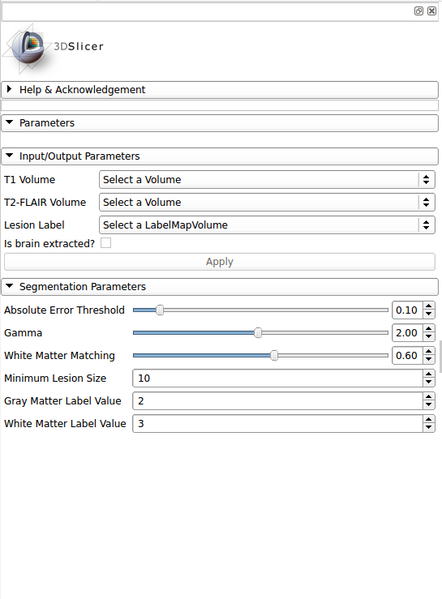 3DSlicer

Help & Acknowledgement

Parameters

Input/Output Parameters

T1 Volume Select a Volume

T2-FLAIR Volume Select a Volume

Lesion Label Select a LabelMapVolume

Is brain extracted?

Apply

Segmentation Parameters

Absolute Error Threshold 0.10

Gamma 2.00

White Matter Matching 0.60

Minimum Lesion Size 10

Gray Matter Label Value 2

White Matter Label Value 3